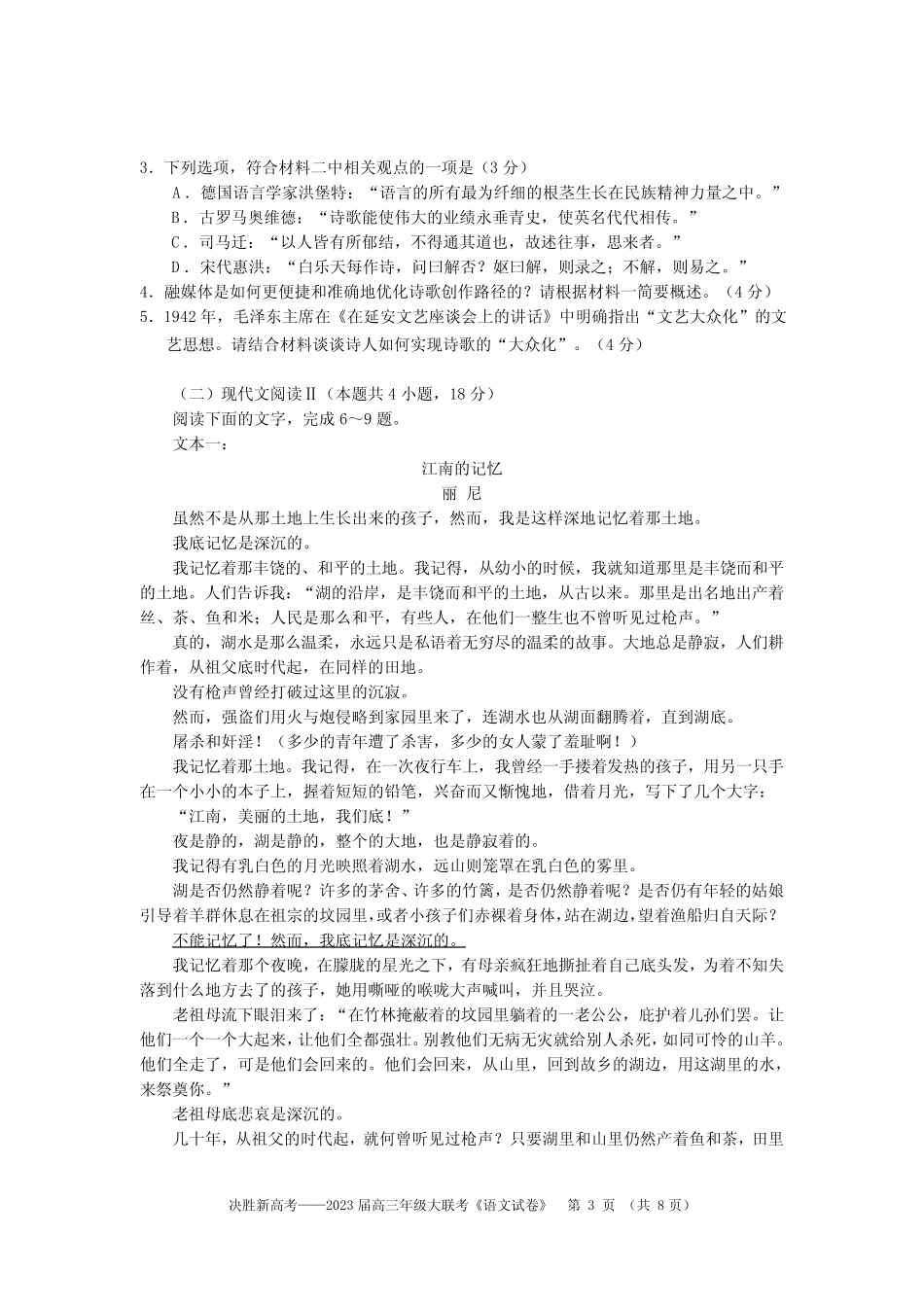 3．下列选项，符合材料二中相关观点的一项是（3 分）

A．德国语言学家洪堡特：“语言的所有最为纤细的根茎生长在民族精神力量之中。”

B．古罗马奥维德：“诗歌能使伟大的业绩永垂青史，使英名代代相传。”

C．司马迁：“以人皆有所郁结，不得通其道也，故述往事，思来者。”

D．宋代惠洪：“白乐天每作诗，问曰解否？妪曰解，则录之；不解，则易之。”

4．融媒体是如何更便捷和准确地优化诗歌创作路径的？请根据材料一简要概述。（4 分）

5．1942 年，毛泽东主席在《在延安文艺座谈会上的讲话》中明确指出“文艺大众化”的文艺思想。请结合材料谈谈诗人如何实现诗歌的“大众化”。（4 分）

（二）现代文阅读Ⅱ（本题共 4 小题，18 分）

阅读下面的文字，完成 6～9 题。

文本一：

江南的记忆

丽 尼

虽然不是从那土地上生长出来的孩子，然而，我是这样深地记忆着那土地。

我底记忆是深沉的。

我记忆着那丰饶的、和平的土地。我记得，从幼小的时候，我就知道那里是丰饶而和平的土地。人们告诉我：“湖的沿岸，是丰饶而和平的土地，从古以来。那里是出名地出产着丝、茶、鱼和米；人民是那么和平，有些人，在他们一整生也不曾听见过枪声。”

真的，湖水是那么温柔，永远只是私语着无穷尽的温柔的故事。大地总是静寂，人们耕作着，从祖父底时代起，在同样的田地。

没有枪声曾经打破过这里的沉寂。

然而，强盗们用火与炮侵略到家园里来了，连湖水也从湖面翻腾着，直到湖底。

屠杀和奸淫！（多少的青年遭了杀害，多少的女人蒙了羞耻啊！）

我记忆着那土地。我记得，在一次夜行车上，我曾经一手搂着发热的孩子，用另一只手在一个小小的本子上，握着短短的铅笔，兴奋而又惭愧地，借着月光，写下了几个大字：

“江南，美丽的土地，我们底！”

夜是静的，湖是静的，整个的大地，也是静寂着的。

我记得有乳白色的月光映照着湖水，远山则笼罩在乳白色的雾里。

湖是否仍然静着呢？许多的茅舍、许多的竹篱，是否仍然静着呢？是否仍有年轻的姑娘引导着羊群休息在祖宗的坟园里，或者小孩子们赤裸着身体，站在湖边，望着渔船归自天际？

不能记忆了！然而，我底记忆是深沉的。

我记忆着那个夜晚，在朦胧的星光之下，有母亲疯狂地撕扯着自己底头发，为着不知失落到什么地方去了的孩子，她用嘶哑的喉咙大声喊叫，并且哭泣。

老祖母流下眼泪来了：“在竹林掩蔽着的坟园里躺着的一老公公，庇护着儿孙们罢。让他们一个一个大起来，让他们全都强壮。别教他们无病无灾就给别人杀死，如同可怜的山羊。他们全走了，可是他们会回来的。他们会回来，从山里，回到故乡的湖边，用这湖里的水，来祭奠你。”

老祖母底悲哀是深沉的。

几十年，从祖父的时代起，就何曾听见过枪声？只要湖里和山里仍然产着鱼和茶，田里

决胜新高考——2023 届高三年级大联考《语文试卷》 第 3 页 （共 8 页）